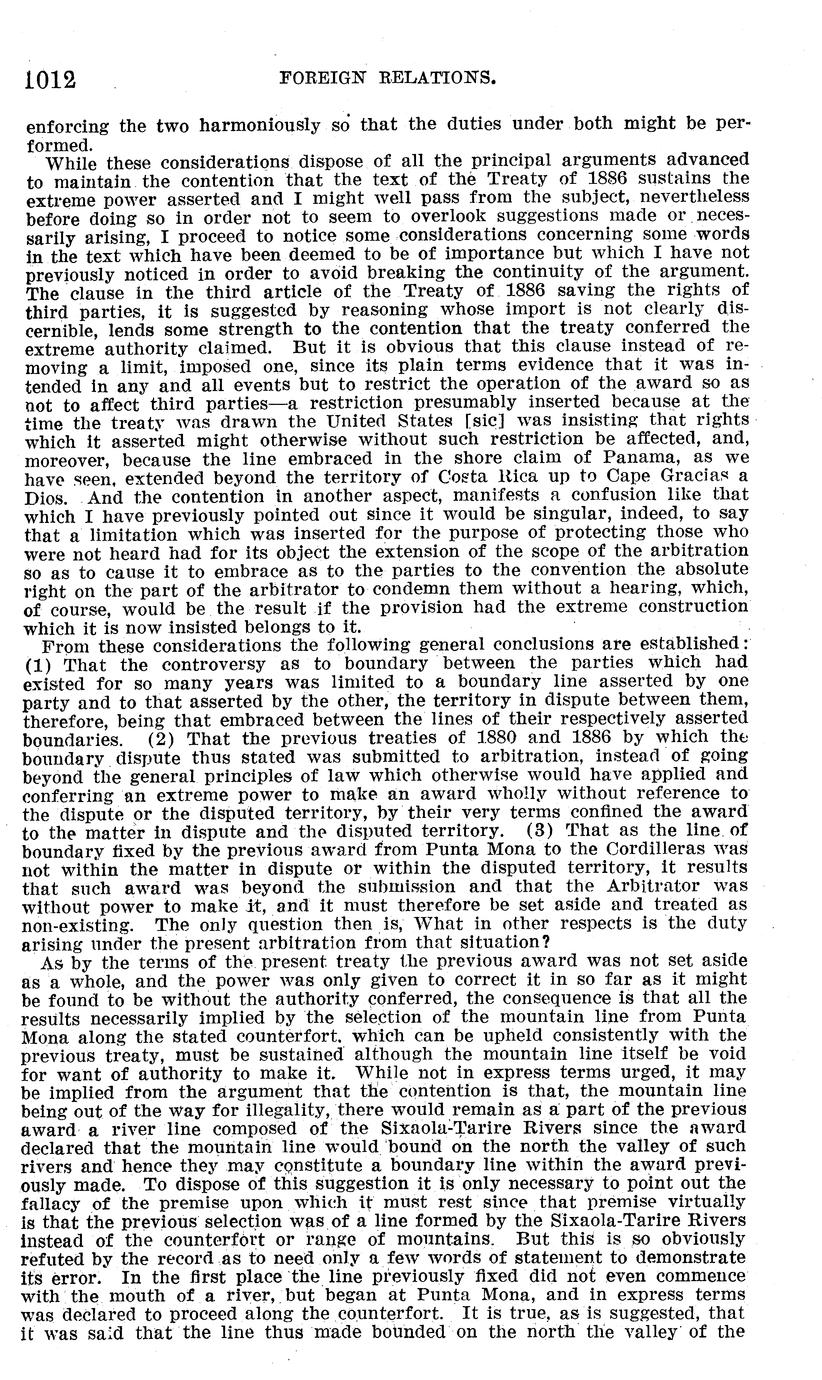 1012 FOREIGN RELATIONS.

enforcing the two harmoniously so that the duties under both might be performed.

While these considerations dispose of all the principal arguments advanced to maintain the contention that the text of the Treaty of 1886 sustains the extreme power asserted and I might well pass from the subject, nevertheless before doing so in order not to seem to overlook suggestions made or necessarily arising, I proceed to notice some considerations concerning some words in the text which have been deemed to be of importance but which I have not previously noticed in order to avoid breaking the continuity of the argument. The clause in the third article of the Treaty of 1886 saving the rights of third parties, it is suggested by reasoning whose import is not clearly discernible, lends some strength to the contention that the treaty conferred the extreme authority claimed. But it is obvious that this clause instead of removing a limit, imposed one, since its plain terms evidence that it was intended in any and all events but to restrict the operation of the award so as not to affect third parties—a restriction presumably inserted because at the time the treaty was drawn the United States [sic] was insisting that rights which it asserted might otherwise without such restriction be affected, and, moreover, because the line embraced in the shore claim of Panama, as we have seen, extended beyond the territory of Costa Rica up to Cape Gracias a Dios. And the contention in another aspect, manifests a confusion like that which I have previously pointed out since it would be singular, indeed, to say that a limitation which was inserted for the purpose of protecting those who were not heard had for its object the extension of the scope of the arbitration so as to cause it to embrace as to the parties to the convention the absolute right on the part of the arbitrator to condemn them without a hearing, which, of course, would be the result if the provision had the extreme construction which it is now insisted belongs to it.

From these considerations the following general conclusions are established: (1) That the controversy as to boundary between the parties which had existed for so many years was limited to a boundary line asserted by one party and to that asserted by the other, the territory in dispute between them, therefore, being that embraced between the lines of their respectively asserted boundaries. (2) That the previous treaties of 1880 and 1886 by which the boundary dispute thus stated was submitted to arbitration, instead of going beyond the general principles of law which otherwise would have applied and conferring an extreme power to make an award wholly without reference to the dispute or the disputed territory, by their very terms confined the award to the matter in dispute and the disputed territory. (3) That as the line of boundary fixed by the previous award from Punta Mona to the Cordilleras was not within the matter in dispute or within the disputed territory, it results that such award was beyond the submission and that the Arbitrator was without power to make it, and it must therefore be set aside and treated as non-existing. The only question then is, What in other respects is the duty arising under the present arbitration from that situation?

As by the terms of the present treaty the previous award was not set aside as a whole, and the power was only given to correct it in so far as it might be found to be without the authority conferred, the consequence is that all the results necessarily implied by the selection of the mountain line from Punta Mona along the stated counterfort, which can be upheld consistently with the previous treaty, must be sustained although the mountain line itself be void for want of authority to make it. While not in express terms urged, it may be implied from the argument that the contention is that, the mountain line being out of the way for illegality, there would remain as a part of the previous award a river line composed of the Sixaola-Tarire Rivers since the award declared that the mountain line would bound on the north the valley of such rivers and hence they may constitute a boundary line within the award previously made. To dispose of this suggestion it is only necessary to point out the fallacy of the premise upon which it must rest since that premise virtually is that the previous selection was of a line formed by the Sixaola-Tarire Rivers instead of the counterfort or range of mountains. But this is so obviously refuted by the record as to need only a few words of statement to demonstrate its error. In the first place the line previously fixed did not even commence with the mouth of a river, but began at Punta Mona, and in express terms was declared to proceed along the counterfort. It is true, as is suggested, that it was said that the line thus made bounded on the north the valley of the